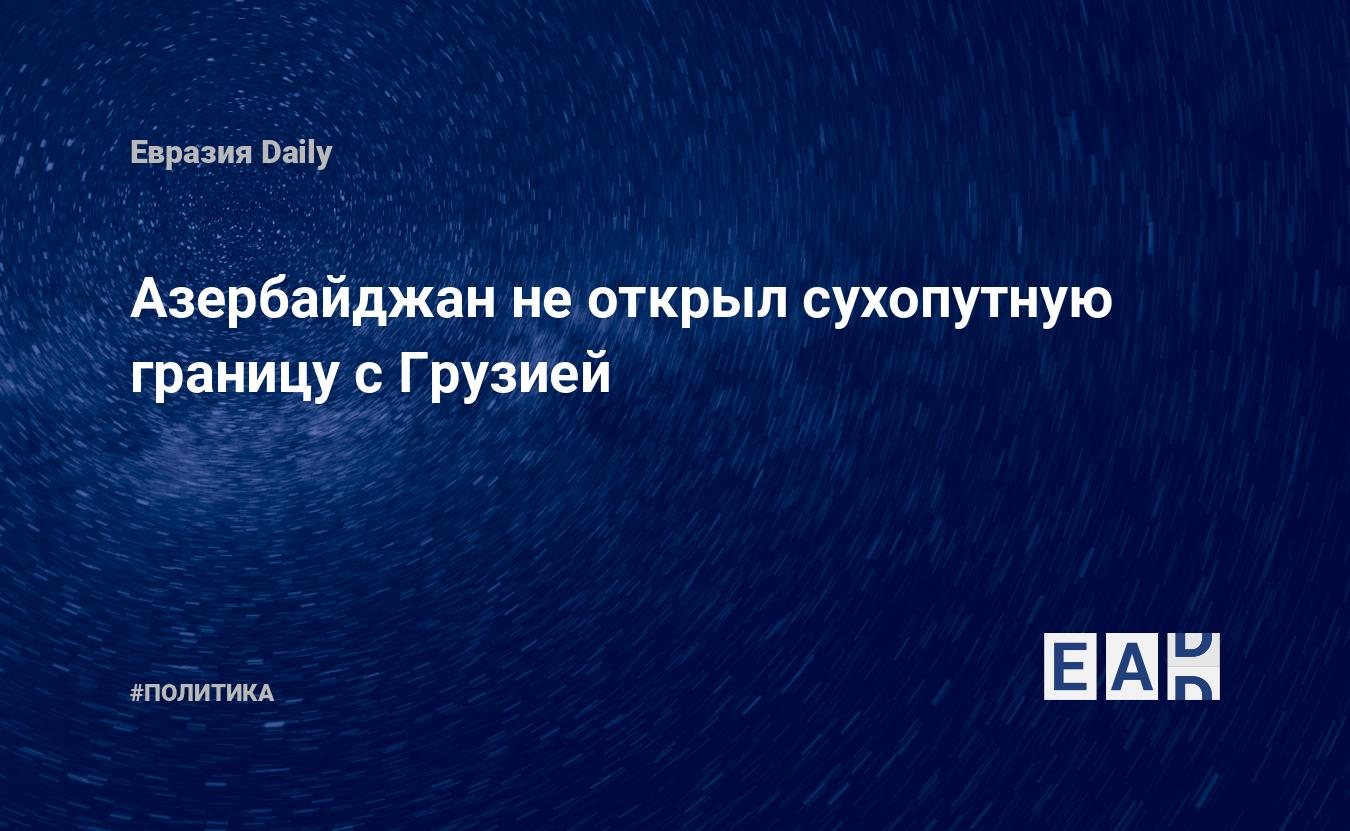 Евразия Daily

Азербайджан не открыл сухопутную границу с Грузией

#ПОЛИТИКА

EAD